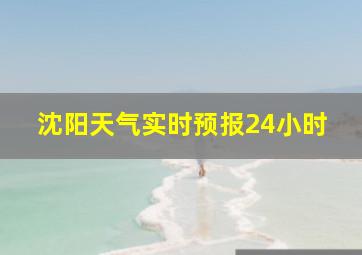 沈阳天气实时预报24小时